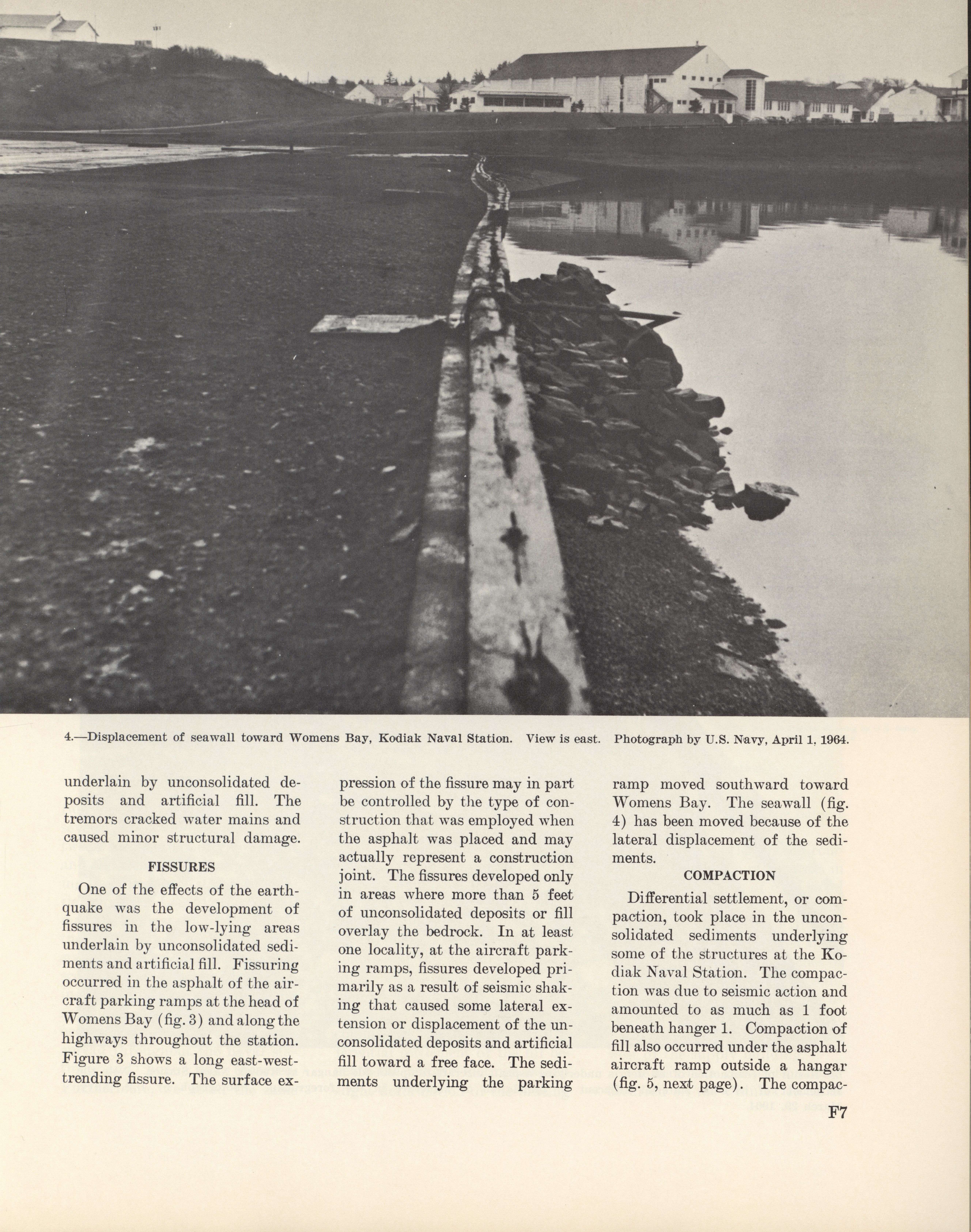 4.—Displacement of seawall toward Womens Bay, Kodiak Naval Station. View is east. Photograph by U.S. Navy, April 1, 1964.

underlain by unconsolidated deposits and artificial fill. The tremors cracked water mains and caused minor structural damage.

FISSURES

One of the effects of the earthquake was the development of fissures in the low-lying areas underlain by unconsolidated sediments and artificial fill. Fissuring occurred in the asphalt of the aircraft parking ramps at the head of Womens Bay (fig. 3) and along the highways throughout the station. Figure 3 shows a long east-west-trending fissure. The surface expression of the fissure may in part be controlled by the type of construction that was employed when the asphalt was placed and may actually represent a construction joint. The fissures developed only in areas where more than 5 feet of unconsolidated deposits or fill overlay the bedrock. In at least one locality, at the aircraft parking ramps, fissures developed primarily as a result of seismic shaking that caused some lateral extension or displacement of the unconsolidated deposits and artificial fill toward a free face. The sediments underlying the parking ramp moved southward toward Womens Bay. The seawall (fig. 4) has been moved because of the lateral displacement of the sediments.

COMPACTION

Differential settlement, or compaction, took place in the unconsolidated sediments underlying some of the structures at the Kodiak Naval Station. The compaction was due to seismic action and amounted to as much as 1 foot beneath hanger 1. Compaction of fill also occurred under the asphalt aircraft ramp outside a hangar (fig. 5, next page). The compac-

F7